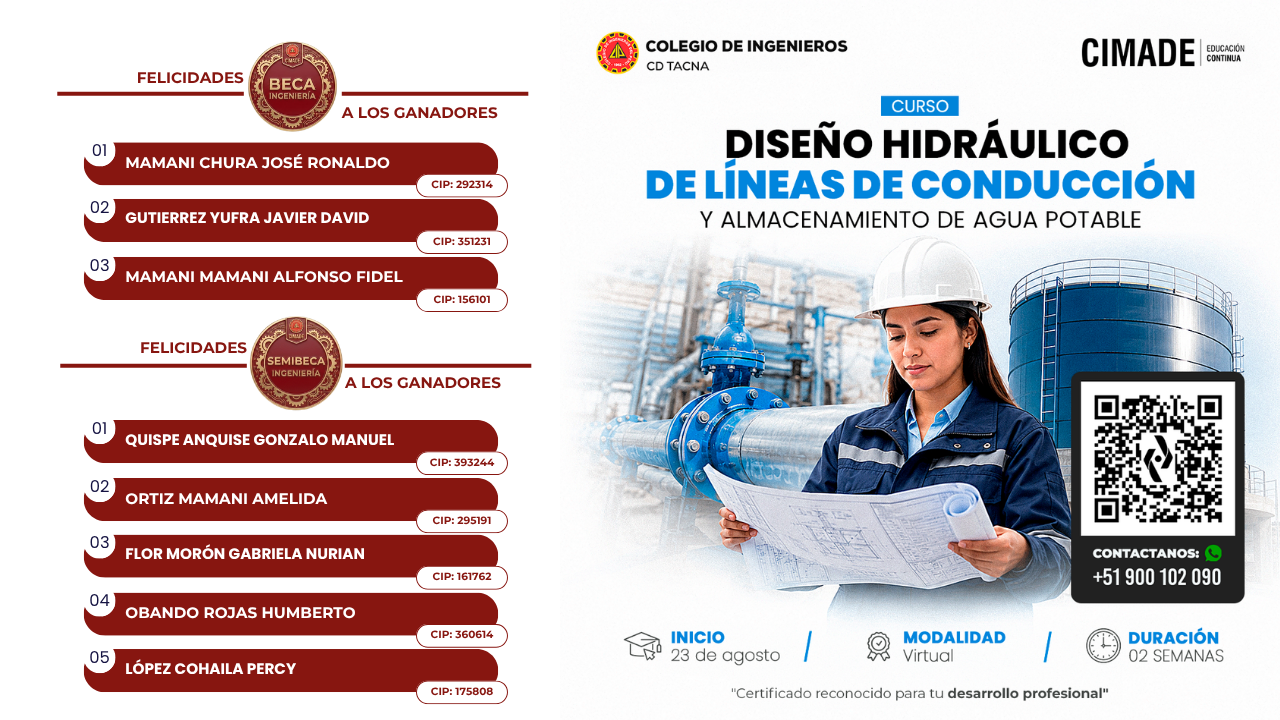 FELICIDADES
BECA INGENIERÍA
A LOS GANADORES

01
MAMANI CHURA JOSÉ RONALDO
CIP: 292314

02
GUTIERREZ YUFRA JAVIER DAVID
CIP: 351231

03
MAMANI MAMANI ALFONSO FIDEL
CIP: 156101

FELICIDADES
SEMIBECA INGENIERÍA
A LOS GANADORES

01
QUISPE ANQUISE GONZALO MANUEL
CIP: 393244

02
ORTIZ MAMANI AMELIDA
CIP: 295191

03
FLOR MORÓN GABRIELA NURIAN
CIP: 161762

04
OBANDO ROJAS HUMBERTO
CIP: 360614

05
LÓPEZ COHAILA PERCY
CIP: 175808

COLEGIO DE INGENIEROS
CD TACNA

CIMADE EDUCACIÓN CONTINUA

CURSO
DISEÑO HIDRÁULICO
DE LÍNEAS DE CONDUCCIÓN
Y ALMACENAMIENTO DE AGUA POTABLE

CONTACTANOS:
+51 900 102 090

INICIO
23 de agosto

MODALIDAD
Virtual

DURACIÓN
02 SEMANAS

"Certificado reconocido para tu desarrollo profesional"